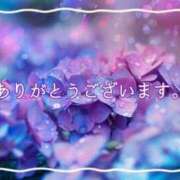 ありがとうございます。